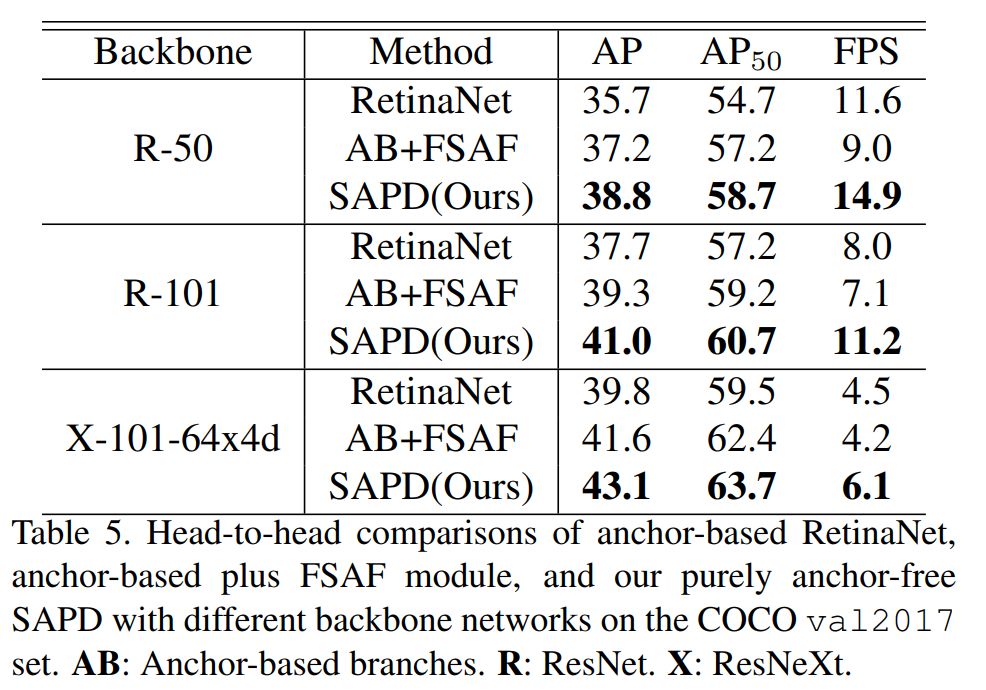 | Backbone | Method | AP | $AP_{50}$ | FPS |
|---|---|---|---|---|
| R-50 | RetinaNet | 35.7 | 54.7 | 11.6 |
| | AB+FSAF | 37.2 | 57.2 | 9.0 |
| | SAPD(Ours) | **38.8** | **58.7** | **14.9** |
| R-101 | RetinaNet | 37.7 | 57.2 | 8.0 |
| | AB+FSAF | 39.3 | 59.2 | 7.1 |
| | SAPD(Ours) | **41.0** | **60.7** | **11.2** |
| X-101-64x4d | RetinaNet | 39.8 | 59.5 | 4.5 |
| | AB+FSAF | 41.6 | 62.4 | 4.2 |
| | SAPD(Ours) | **43.1** | **63.7** | **6.1** |

Table 5. Head-to-head comparisons of anchor-based RetinaNet, anchor-based plus FSAF module, and our purely anchor-free SAPD with different backbone networks on the COCO val2017 set. **AB**: Anchor-based branches. **R**: ResNet. **X**: ResNeXt.